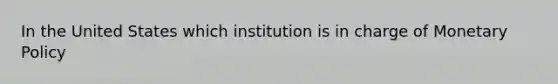 In the United States which institution is in charge of Monetary Policy